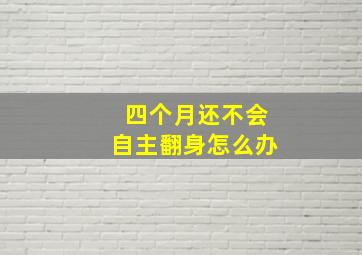 四个月还不会
自主翻身怎么办